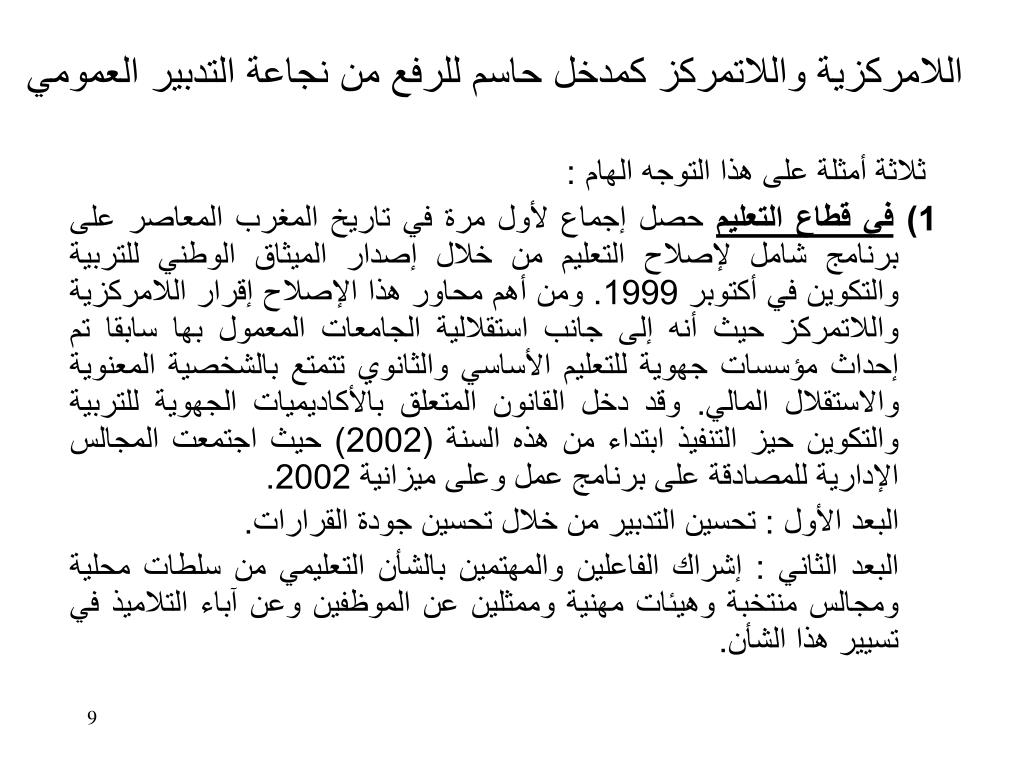 اللامركزية واللاتمركز كمدخل حاسم للرفع من نجاعة التدبير العمومي

ثلاثة أمثلة على هذا التوجه الهام :

1) في قطاع التعليم حصل إجماع لأول مرة في تاريخ المغرب المعاصر على برنامج شامل لإصلاح التعليم من خلال إصدار الميثاق الوطني للتربية والتكوين في أكتوبر 1999. ومن أهم محاور هذا الإصلاح إقرار اللامركزية واللاتمركز حيث أنه إلى جانب استقلالية الجامعات المعمول بها سابقا تم إحداث مؤسسات جهوية للتعليم الأساسي والثانوي تتمتع بالشخصية المعنوية والاستقلال المالي. وقد دخل القانون المتعلق بالأكاديميات الجهوية للتربية والتكوين حيز التنفيذ ابتداء من هذه السنة (2002) حيث اجتمعت المجالس الإدارية للمصادقة على برنامج عمل وعلى ميزانية 2002.

البعد الأول : تحسين التدبير من خلال تحسين جودة القرارات.

البعد الثاني : إشراك الفاعلين والمهتمين بالشأن التعليمي من سلطات محلية ومجالس منتخبة وهيئات مهنية وممثلين عن الموظفين وعن آباء التلاميذ في تسيير هذا الشأن.

9